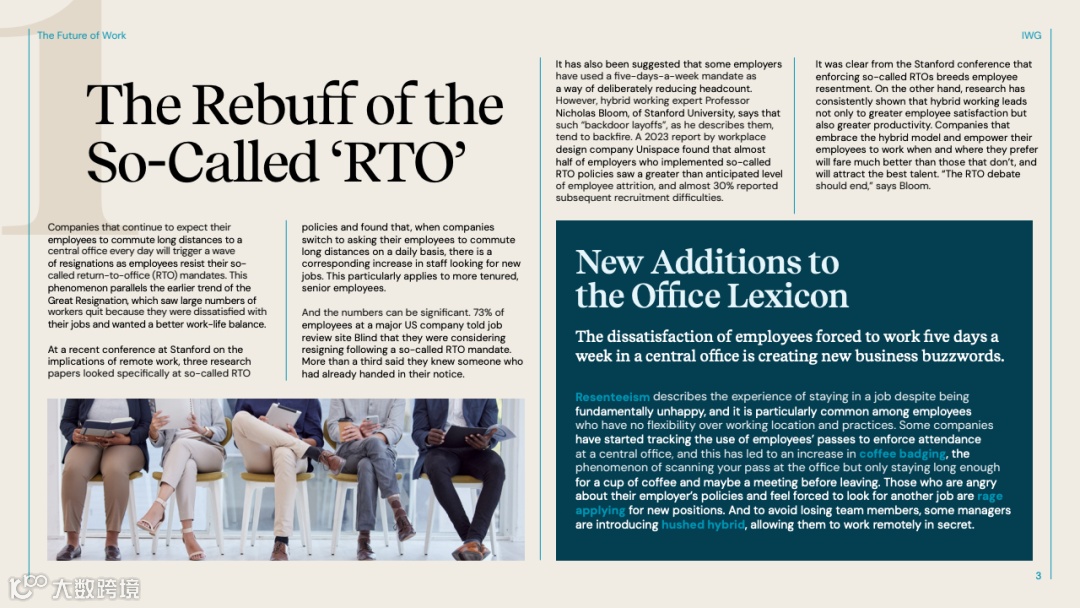 The Future of Work

IWG

The Rebuff of the So-Called 'RTO'

Companies that continue to expect their employees to commute long distances to a central office every day will trigger a wave of resignations as employees resist their so-called return-to-office (RTO) mandates. This phenomenon parallels the earlier trend of the Great Resignation, which saw large numbers of workers quit because they were dissatisfied with their jobs and wanted a better work-life balance.

At a recent conference at Stanford on the implications of remote work, three research papers looked specifically at so-called RTO policies and found that, when companies switch to asking their employees to commute long distances on a daily basis, there is a corresponding increase in staff looking for new jobs. This particularly applies to more tenured, senior employees.

And the numbers can be significant. 73% of employees at a major US company told job review site Blind that they were considering resigning following a so-called RTO mandate. More than a third said they knew someone who had already handed in their notice.

It has also been suggested that some employers have used a five-days-a-week mandate as a way of deliberately reducing headcount. However, hybrid working expert Professor Nicholas Bloom, of Stanford University, says that such "backdoor layoffs", as he describes them, tend to backfire. A 2023 report by workplace design company Unispace found that almost half of employers who implemented so-called RTO policies saw a greater than anticipated level of employee attrition, and almost 30% reported subsequent recruitment difficulties.

It was clear from the Stanford conference that enforcing so-called RTOs breeds employee resentment. On the other hand, research has consistently shown that hybrid working leads not only to greater employee satisfaction but also greater productivity. Companies that embrace the hybrid model and empower their employees to work when and where they prefer will fare much better than those that don't, and will attract the best talent. "The RTO debate should end," says Bloom.

New Additions to the Office Lexicon

The dissatisfaction of employees forced to work five days a week in a central office is creating new business buzzwords.

Resenteeism describes the experience of staying in a job despite being fundamentally unhappy, and it is particularly common among employees who have no flexibility over working location and practices. Some companies have started tracking the use of employees' passes to enforce attendance at a central office, and this has led to an increase in coffee badging, the phenomenon of scanning your pass at the office but only staying long enough for a cup of coffee and maybe a meeting before leaving. Those who are angry about their employer's policies and feel forced to look for another job are rage applying for new positions. And to avoid losing team members, some managers are introducing hushed hybrid, allowing them to work remotely in secret.

3

大数跨境